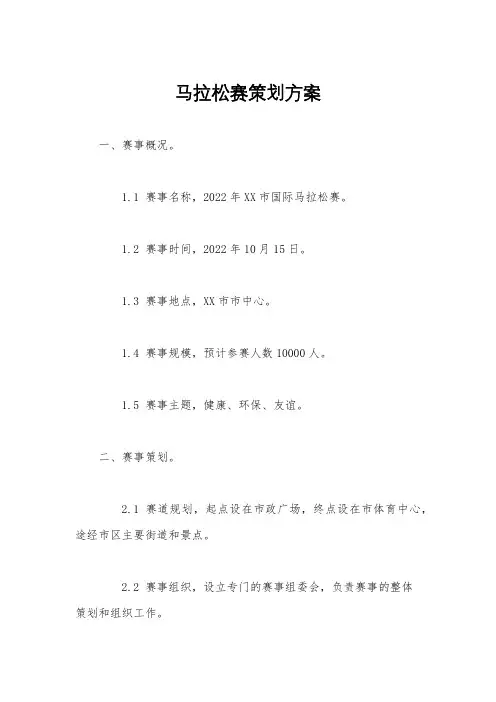 马拉松赛策划方案

一、赛事概况。

1.1 赛事名称，2022 年 XX 市国际马拉松赛。

1.2 赛事时间，2022 年 10 月 15 日。

1.3 赛事地点，XX 市市中心。

1.4 赛事规模，预计参赛人数 10000 人。

1.5 赛事主题，健康、环保、友谊。

二、赛事策划。

2.1 赛道规划，起点设在市政广场，终点设在市体育中心，途经市区主要街道和景点。

2.2 赛事组织，设立专门的赛事组委会，负责赛事的整体策划和组织工作。